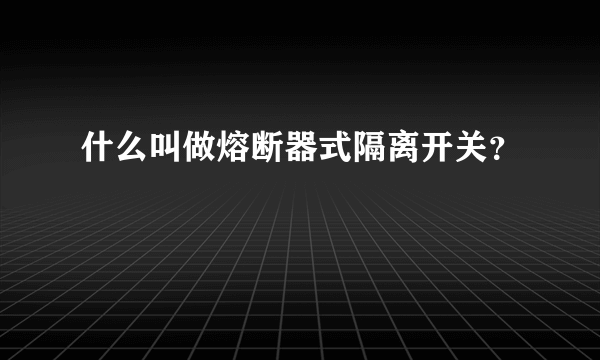 什么叫做熔断器式隔离开关?